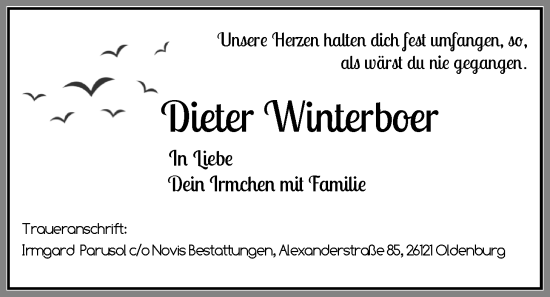 Unsere Herzen halten dich fest umfangen, so, als wärst du nie gegangen.

Dieter Winterboer

In Liebe
Dein Irmchen mit Familie

Traueranschrift:
Irmgard Parusol c/o Novis Bestattungen, Alexanderstraße 85, 26121 Oldenburg